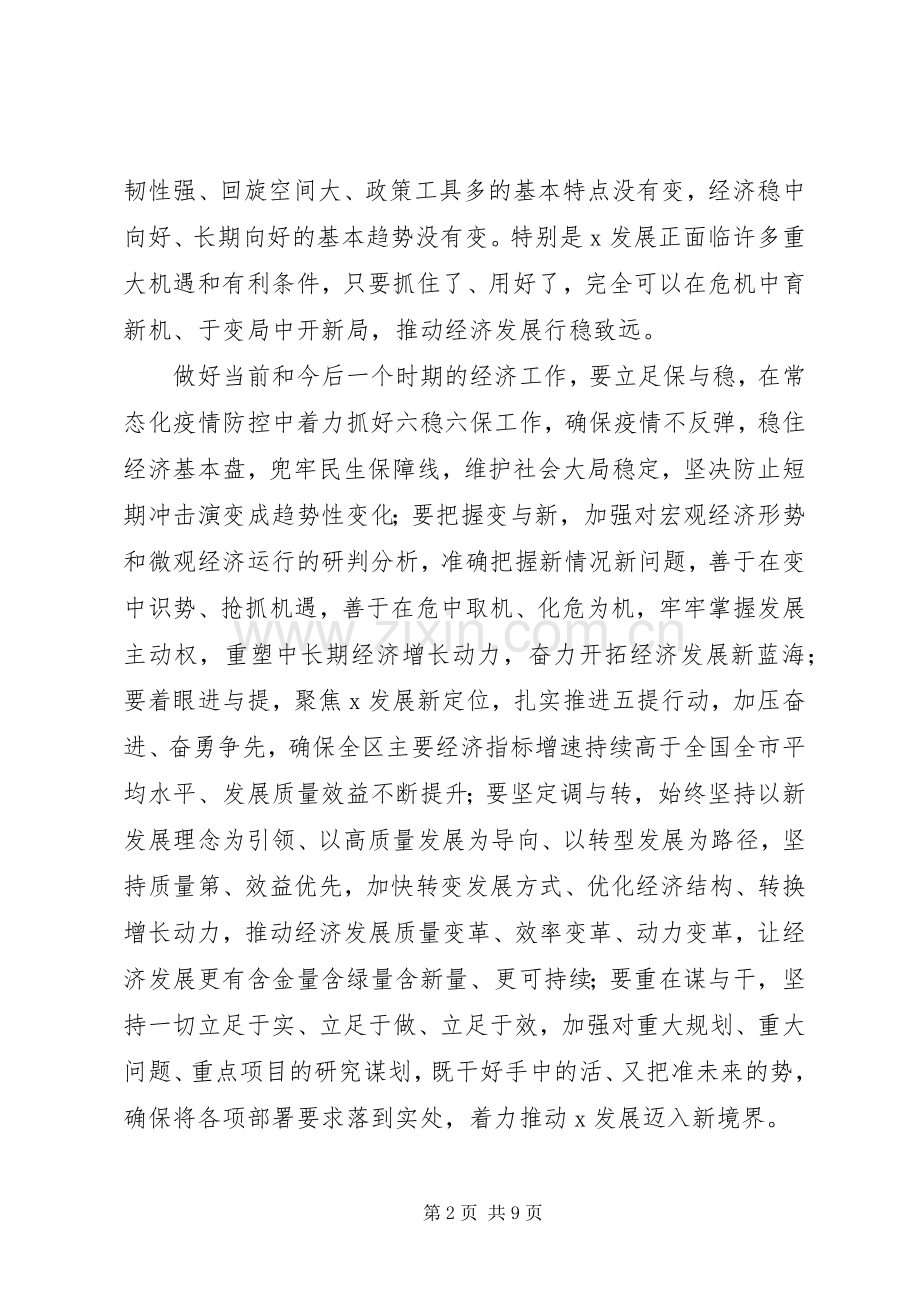 韧性强、回旋空间大、政策工具多的基本特点没有变，经济稳中向好、长期向好的基本趋势没有变。特别是x发展正面临许多重大机遇和有利条件，只要抓住了、用好了，完全可以在危机中育新机、于变局中开新局，推动经济发展行稳致远。

做好当前和今后一个时期的经济工作，要立足保与稳，在常态化疫情防控中着力抓好六稳六保工作，确保疫情不反弹，稳住经济基本盘，兜牢民生保障线，维护社会大局稳定，坚决防止短期冲击演变成趋势性变化;要把握变与新，加强对宏观经济形势和微观经济运行的研判分析，准确把握新情况新问题，善于在变中识势、抢抓机遇，善于在危中取机、化危为机，牢牢掌握发展主动权，重塑中长期经济增长动力，奋力开拓经济发展新蓝海；要着眼进与提，聚焦x发展新定位，扎实推进五提行动，加压奋进、奋勇争先，确保全区主要经济指标增速持续高于全国全市平均水平、发展质量效益不断提升;要坚定调与转，始终坚持以新发展理念为引领、以高质量发展为导向、以转型发展为路径，坚持质量第、效益优先，加快转变发展方式、优化经济结构、转换增长动力，推动经济发展质量变革、效率变革、动力变革，让经济发展更有含金量含绿量含新量、更可持续;要重在谋与干，坚持一切立足于实、立足于做、立足于效，加强对重大规划、重大问题、重点项目的研究谋划，既干好手中的活、又把准未来的势，确保将各项部署要求落到实处，着力推动x发展迈入新境界。

第2页 共9页

www.zixin.com.cn